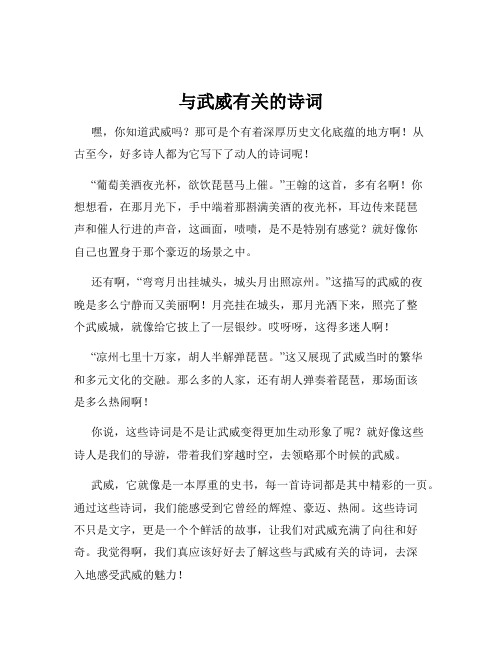 与武威有关的诗词

嘿，你知道武威吗？那可是个有着深厚历史文化底蕴的地方啊！从古至今，好多诗人都为它写下了动人的诗词呢！

“葡萄美酒夜光杯，欲饮琵琶马上催。”王翰的这首，多有名啊！你想想看，在那月光下，手中端着那斟满美酒的夜光杯，耳边传来琵琶声和催人行进的声音，这画面，啧啧，是不是特别有感觉？就好像你自己也置身于那个豪迈的场景之中。

还有啊，“弯弯月出挂城头，城头月出照凉州。”这描写的武威的夜晚是多么宁静而又美丽啊！月亮挂在城头，那月光洒下来，照亮了整个武威城，就像给它披上了一层银纱。哎呀呀，这得多迷人啊！

“凉州七里十万家，胡人半解弹琵琶。”这又展现了武威当时的繁华和多元文化的交融。那么多的人家，还有胡人弹奏着琵琶，那场面该是多么热闹啊！

你说，这些诗词是不是让武威变得更加生动形象了呢？就好像这些诗人是我们的导游，带着我们穿越时空，去领略那个时候的武威。

武威，它就像是一本厚重的史书，每一首诗词都是其中精彩的一页。通过这些诗词，我们能感受到它曾经的辉煌、豪迈、热闹。这些诗词不只是文字，更是一个个鲜活的故事，让我们对武威充满了向往和好奇。我觉得啊，我们真应该好好去了解这些与武威有关的诗词，去深入地感受武威的魅力！